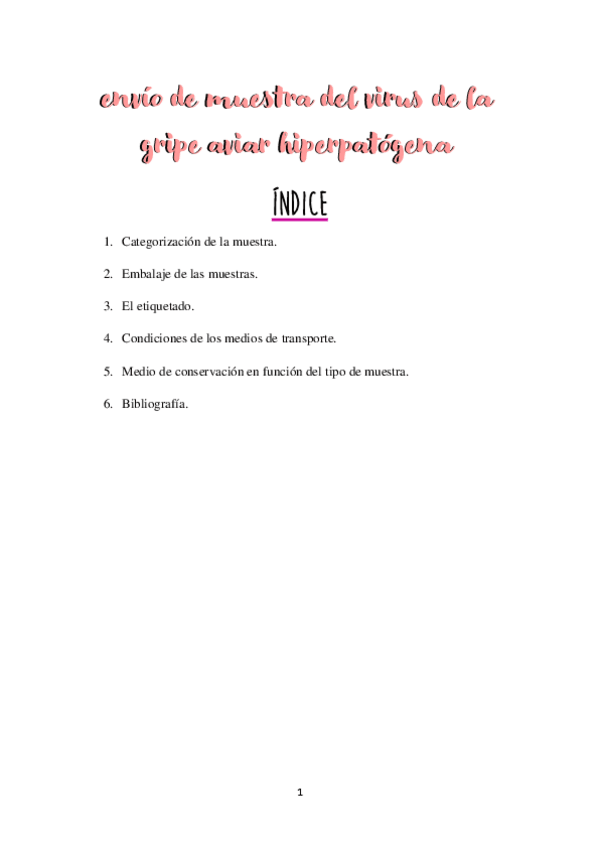 envío de muestra del virus de la gripe aviar hiperpatógena

ÍNDICE

1. Categorización de la muestra.

2. Embalaje de las muestras.

3. El etiquetado.

4. Condiciones de los medios de transporte.

5. Medio de conservación en función del tipo de muestra.

6. Bibliografía.

1